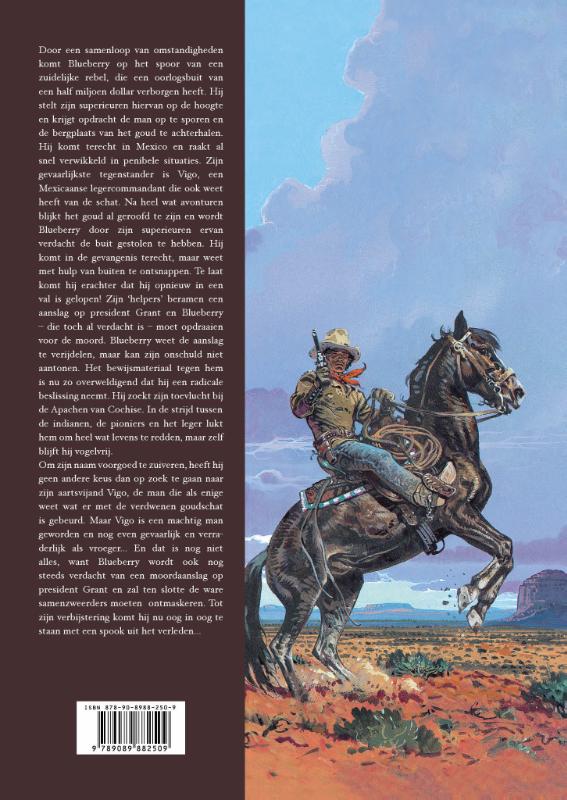 Door een samenloop van omstandigheden komt Blueberry op het spoor van een zuidelijke rebel, die een oorlogsbuit van een half miljoen dollar verborgen heeft. Hij stelt zijn superieuren hiervan op de hoogte en krijgt opdracht de man op te sporen en de bergplaats van het goud te achterhalen. Hij komt terecht in Mexico en raakt al snel verwikkeld in penibele situaties. Zijn gevaarlijkste tegenstander is Vigo, een Mexicaanse legercommandant die ook weet heeft van de schat. Na heel wat avonturen blijkt het goud al geroofd te zijn en wordt Blueberry door zijn superieuren ervan verdacht de buit gestolen te hebben. Hij komt in de gevangenis terecht, maar weet met hulp van buiten te ontsnappen. Te laat komt hij erachter dat hij opnieuw in een val is gelopen! Zijn 'helpers' beramen een aanslag op president Grant en Blueberry – die toch al verdacht is – moet opdraaien voor de moord. Blueberry weet de aanslag te verijdelen, maar kan zijn onschuld niet aantonen. Het bewijsmateriaal tegen hem is nu zo overweldigend dat hij een radicale beslissing neemt. Hij zoekt zijn toevlucht bij de Apachen van Cochise. In de strijd tussen de indianen, de pioniers en het leger lukt hem om heel wat levens te redden, maar zelf blijft hij vogelvrij.
Om zijn naam voorgoed te zuiveren, heeft hij geen andere keus dan op zoek te gaan naar zijn aartsvijand Vigo, de man die als enige weet wat er met de verdwenen goudschat is gebeurd. Maar Vigo is een machtig man geworden en nog even gevaarlijk en verraderlijk als vroeger... En dat is nog niet alles, want Blueberry wordt ook nog steeds verdacht van een moordaanslag op president Grant en zal ten slotte de ware samenzweerders moeten ontmaskeren. Tot zijn verbijstering komt hij nu oog in oog te staan met een spook uit het verleden...

ISBN 978-90-8988-250-9
9 789089 882509